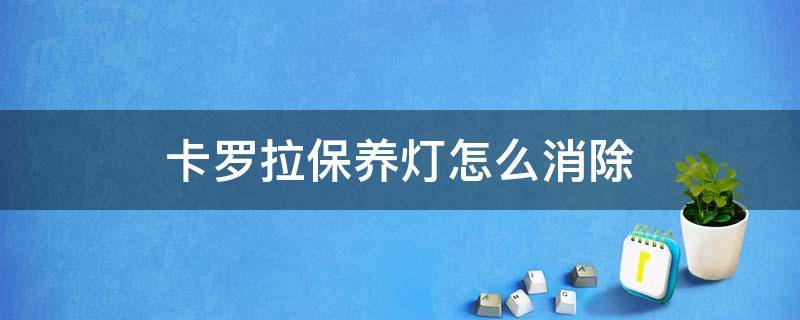 卡罗拉保养灯怎么消除